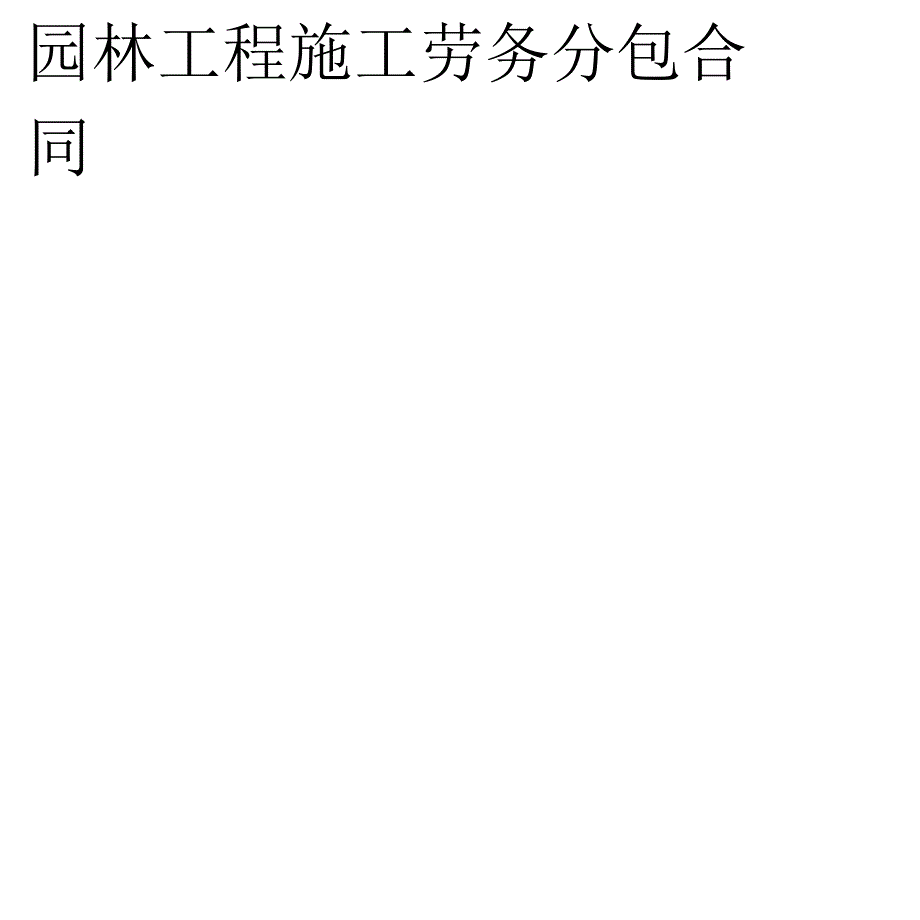 园林工程施工劳务分包合同